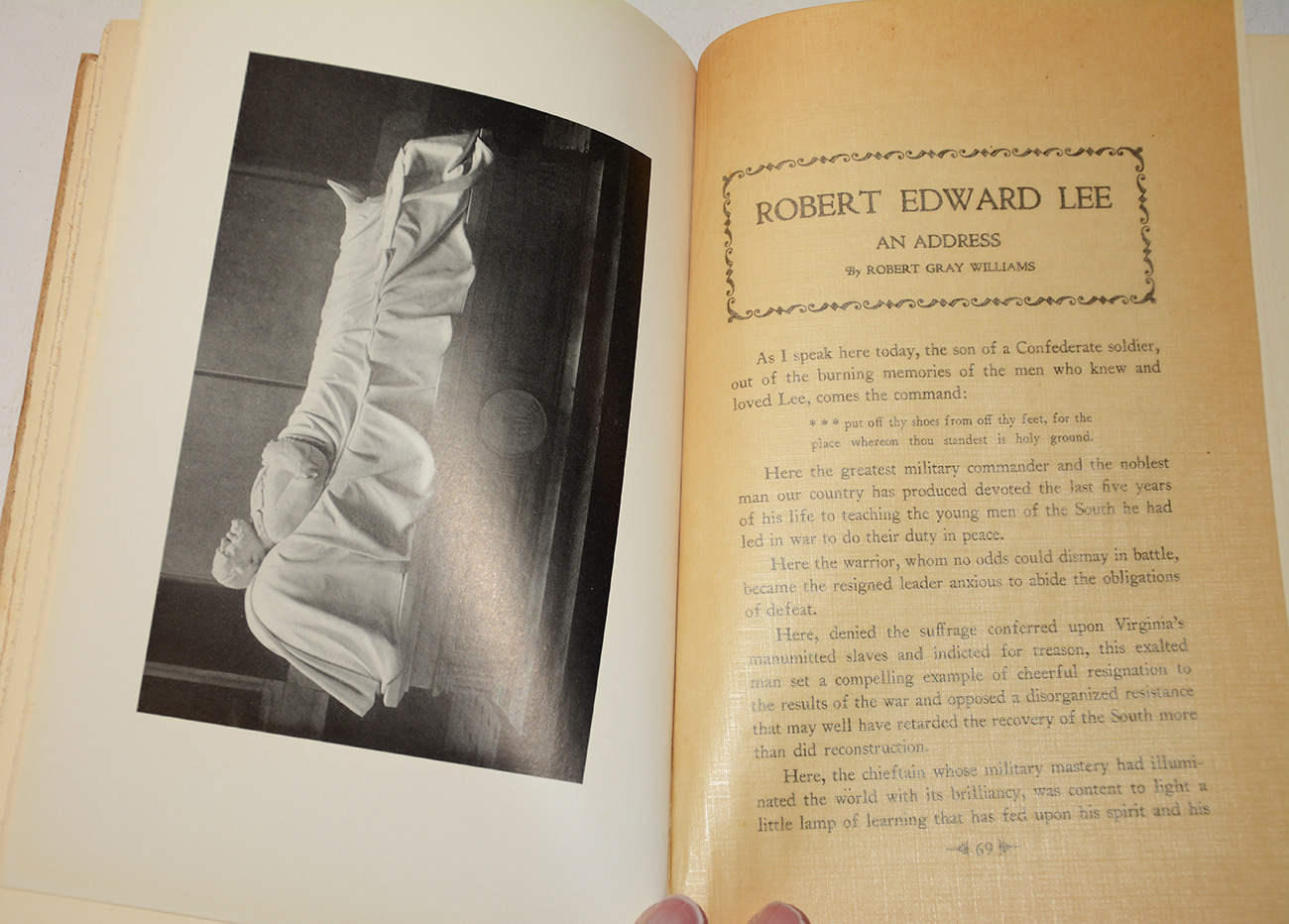 ROBERT EDWARD LEE

AN ADDRESS

By ROBERT GRAY WILLIAMS

As I speak here today, the son of a Confederate soldier, out of the burning memories of the men who knew and loved Lee, comes the command:

* * * put off thy shoes from off thy feet, for the place whereon thou standest is holy ground.

Here the greatest military commander and the noblest man our country has produced devoted the last five years of his life to teaching the young men of the South he had led in war to do their duty in peace.

Here the warrior, whom no odds could dismay in battle, became the resigned leader anxious to abide the obligations of defeat.

Here, denied the suffrage conferred upon Virginia's manumitted slaves and indicted for treason, this exalted man set a compelling example of cheerful resignation to the results of the war and opposed a disorganized resistance that may well have retarded the recovery of the South more than did reconstruction.

Here, the chieftain whose military mastery had illuminated the world with its brilliancy, was content to light a little lamp of learning that has fed upon his spirit and his

69